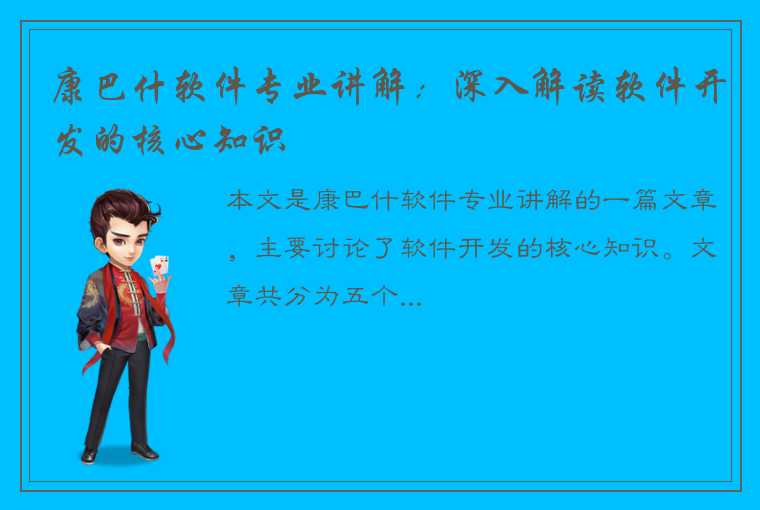 康巴什软件专业讲解：深入解读软件开发的核心知识

本文是康巴什软件专业讲解的一篇文章，主要讨论了软件开发的核心知识。文章共分为五个...